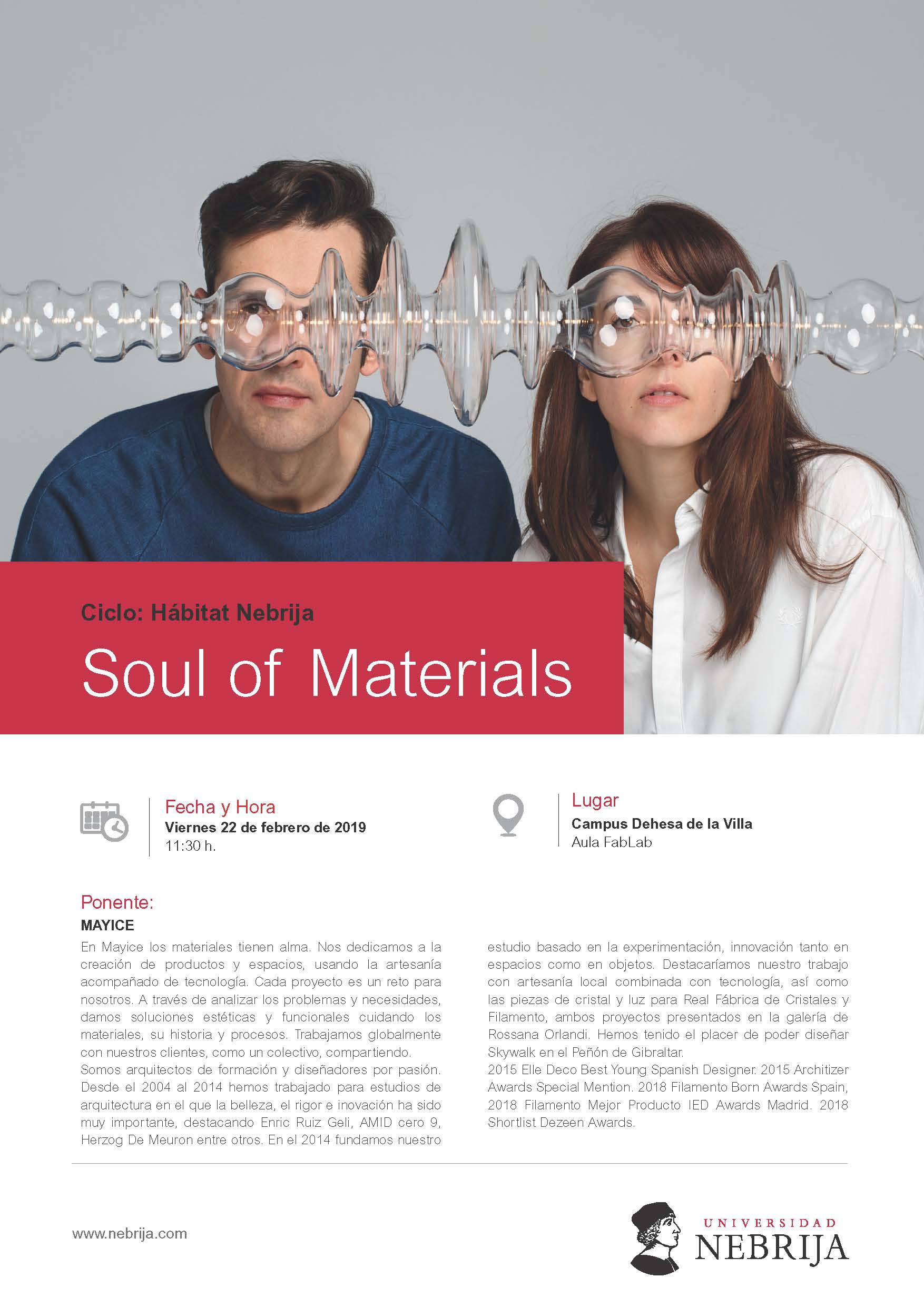 Ciclo: Hábitat Nebrija

Soul of Materials

Fecha y Hora
Viernes 22 de febrero de 2019
11:30 h.

Lugar
Campus Dehesa de la Villa
Aula FabLab

Ponente:
MAYICE

En Mayice los materiales tienen alma. Nos dedicamos a la creación de productos y espacios, usando la artesanía acompañado de tecnología. Cada proyecto es un reto para nosotros. A través de analizar los problemas y necesidades, damos soluciones estéticas y funcionales cuidando los materiales, su historia y procesos. Trabajamos globalmente con nuestros clientes, como un colectivo, compartiendo.
Somos arquitectos de formación y diseñadores por pasión. Desde el 2004 al 2014 hemos trabajado para estudios de arquitectura en el que la belleza, el rigor e inovación ha sido muy importante, destacando Enric Ruiz Geli, AMID cero 9, Herzog De Meuron entre otros. En el 2014 fundamos nuestro estudio basado en la experimentación, innovación tanto en espacios como en objetos. Destacaríamos nuestro trabajo con artesanía local combinada con tecnología, así como las piezas de cristal y luz para Real Fábrica de Cristales y Filamento, ambos proyectos presentados en la galería de Rossana Orlandi. Hemos tenido el placer de poder diseñar Skywalk en el Peñón de Gibraltar.
2015 Elle Deco Best Young Spanish Designer. 2015 Architizer Awards Special Mention. 2018 Filamento Born Awards Spain, 2018 Filamento Mejor Producto IED Awards Madrid. 2018 Shortlist Dezeen Awards.

www.nebrija.com

UNIVERSIDAD
NEBRIJA